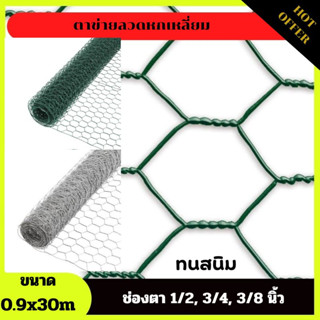 ตาข่ายลวดหกเหลี่ยม

HOT OFFER

ทนสนิม

ขนาด 0.9x30m

ช่องตา 1/2, 3/4, 3/8 นิ้ว